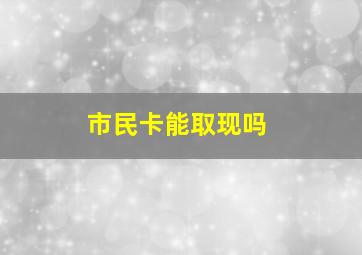 市民卡能取现吗